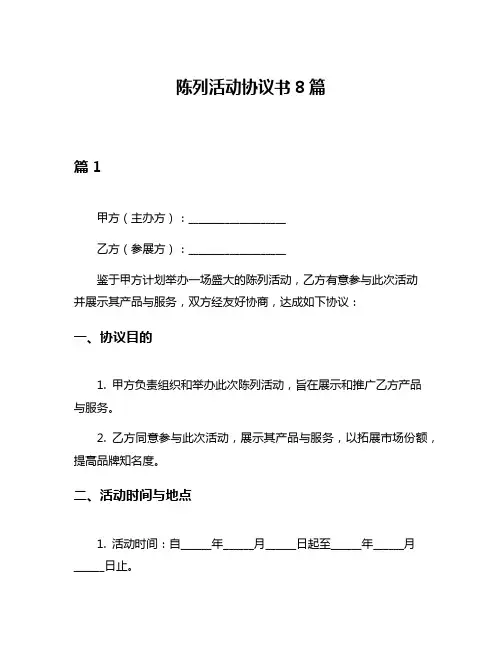 陈列活动协议书 8 篇

篇 1

甲方（主办方）：________________

乙方（参展方）：________________

鉴于甲方计划举办一场盛大的陈列活动，乙方有意参与此次活动并展示其产品与服务，双方经友好协商，达成如下协议：

一、协议目的

1. 甲方负责组织和举办此次陈列活动，旨在展示和推广乙方产品与服务。

2. 乙方同意参与此次活动，展示其产品与服务，以拓展市场份额，提高品牌知名度。

二、活动时间与地点

1. 活动时间：自_____年_____月_____日起至_____年_____月_____日止。